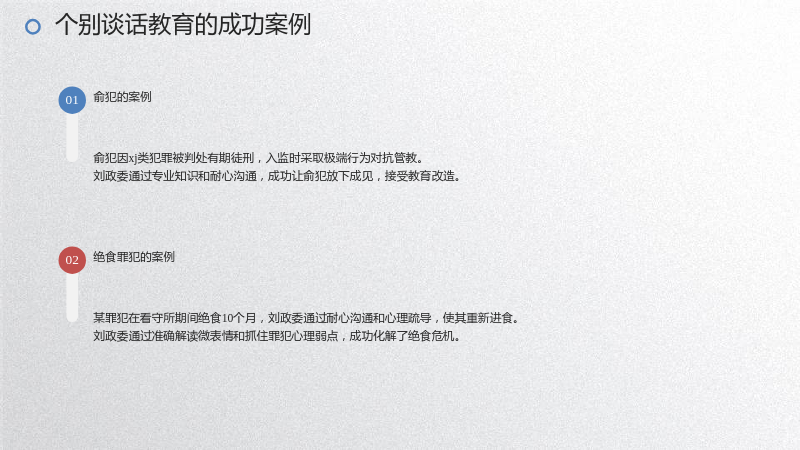 个别谈话教育的成功案例

01

俞犯的案例

俞犯因xj类犯罪被判处有期徒刑，入监时采取极端行为对抗管教。
刘政委通过专业知识和耐心沟通，成功让俞犯放下成见，接受教育改造。

02

绝食罪犯的案例

某罪犯在看守所期间绝食10个月，刘政委通过耐心沟通和心理疏导，使其重新进食。
刘政委通过准确解读微表情和抓住罪犯心理弱点，成功化解了绝食危机。